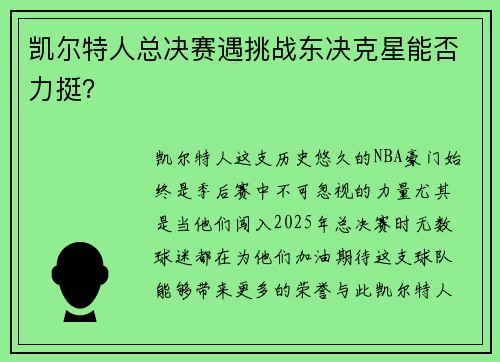 凯尔特人总决赛遇挑战东决克星能否力挺？

凯尔特人这支历史悠久的NBA豪门始终是季后赛中不可忽视的力量尤其是当他们闯入2025年总决赛时无数球迷都在为他们加油期待这支球队能够带来更多的荣誉与此凯尔特人